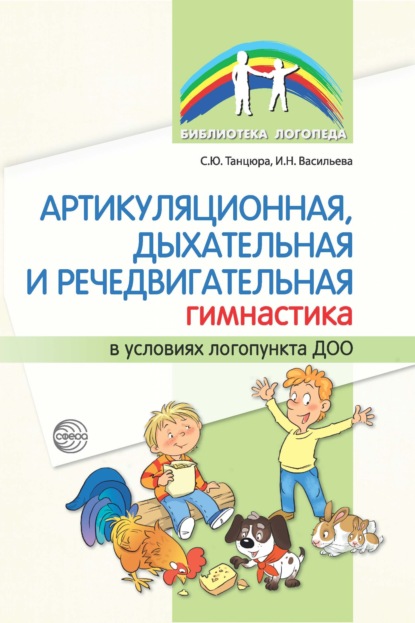 БИБЛИОТЕКА ЛОГОПЕДА

С.Ю. Танцюра, И.Н. Васильева

АРТИКУЛЯЦИОННАЯ, ДЫХАТЕЛЬНАЯ И РЕЧЕДВИГАТЕЛЬНАЯ гимнастика

в условиях логопункта ДОО

сфера